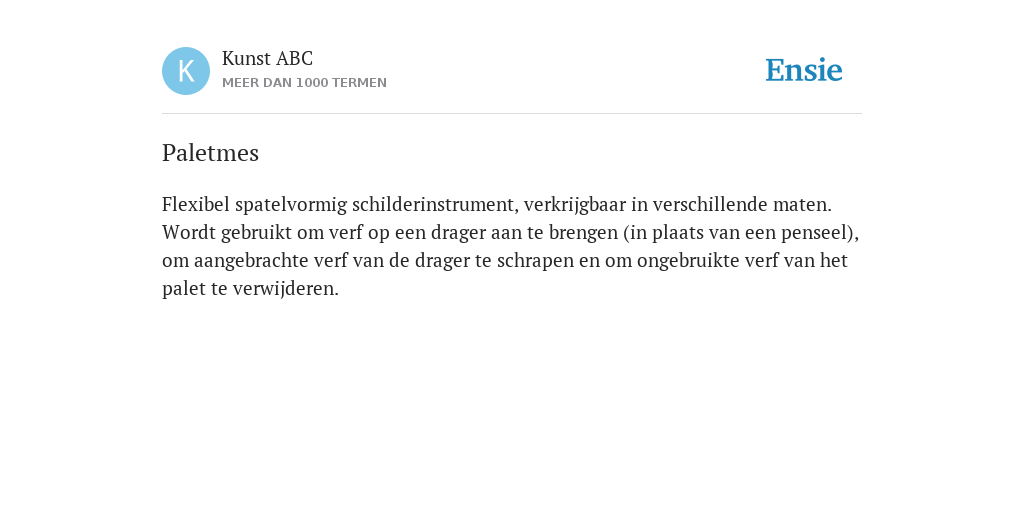 K

Kunst ABC
MEER DAN 1000 TERMEN

Ensie

Paletmes

Flexibel spatelvormig schilderinstrument, verkrijgbaar in verschillende maten. Wordt gebruikt om verf op een drager aan te brengen (in plaats van een penseel), om aangebrachte verf van de drager te schrapen en om ongebruikte verf van het palet te verwijderen.